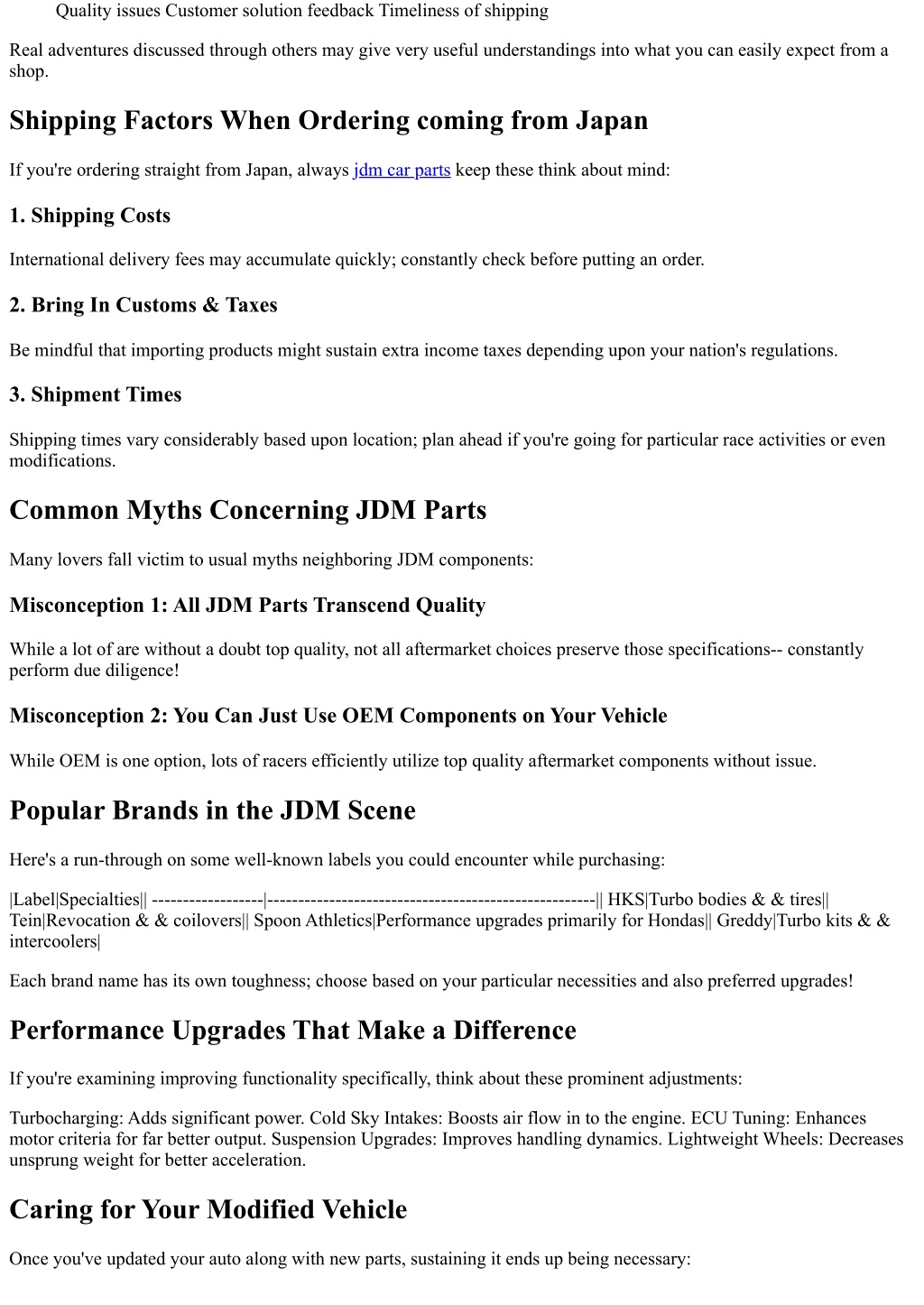 Quality issues Customer solution feedback Timeliness of shipping

Real adventures discussed through others may give very useful understandings into what you can easily expect from a shop.

Shipping Factors When Ordering coming from Japan

If you're ordering straight from Japan, always jdm car parts keep these think about mind:

1. Shipping Costs

International delivery fees may accumulate quickly; constantly check before putting an order.

2. Bring In Customs & Taxes

Be mindful that importing products might sustain extra income taxes depending upon your nation's regulations.

3. Shipment Times

Shipping times vary considerably based upon location; plan ahead if you're going for particular race activities or even modifications.

Common Myths Concerning JDM Parts

Many lovers fall victim to usual myths neighboring JDM components:

Misconception 1: All JDM Parts Transcend Quality

While a lot of are without a doubt top quality, not all aftermarket choices preserve those specifications-- constantly perform due diligence!

Misconception 2: You Can Just Use OEM Components on Your Vehicle

While OEM is one option, lots of racers efficiently utilize top quality aftermarket components without issue.

Popular Brands in the JDM Scene

Here's a run-through on some well-known labels you could encounter while purchasing:

|Label|Specialties|| ------------------|-----------------------------------------------------|| HKS|Turbo bodies & & tires|| Tein|Revocation & & coilovers|| Spoon Athletics|Performance upgrades primarily for Hondas|| Greddy|Turbo kits & & intercoolers|

Each brand name has its own toughness; choose based on your particular necessities and also preferred upgrades!

Performance Upgrades That Make a Difference

If you're examining improving functionality specifically, think about these prominent adjustments:

Turbocharging: Adds significant power. Cold Sky Intakes: Boosts air flow in to the engine. ECU Tuning: Enhances motor criteria for far better output. Suspension Upgrades: Improves handling dynamics. Lightweight Wheels: Decreases unsprung weight for better acceleration.

Caring for Your Modified Vehicle

Once you've updated your auto along with new parts, sustaining it ends up being necessary: